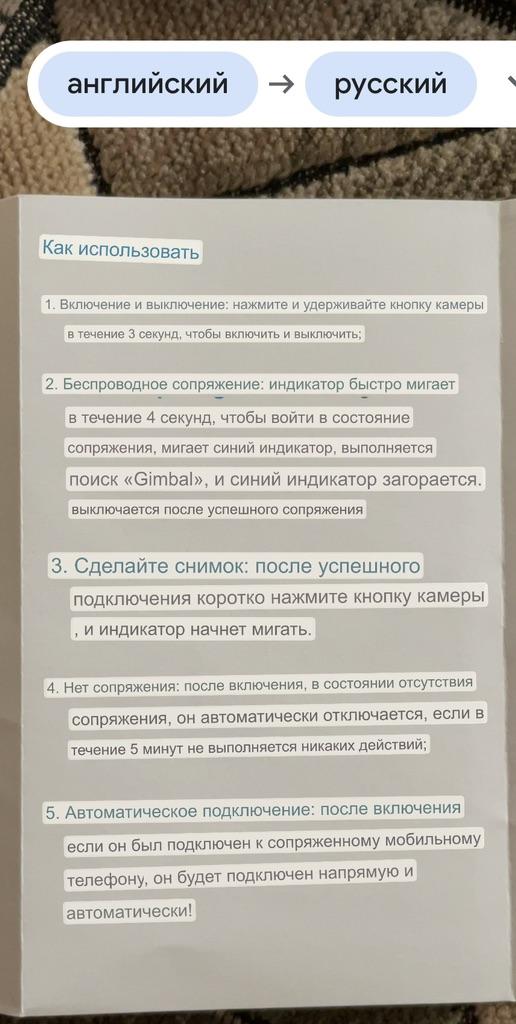 английский → русский

Как использовать

1. Включение и выключение: нажмите и удерживайте кнопку камеры в течение 3 секунд, чтобы включить и выключить;

2. Беспроводное сопряжение: индикатор быстро мигает в течение 4 секунд, чтобы войти в состояние сопряжения, мигает синий индикатор, выполняется поиск «Gimbal», и синий индикатор загорается. выключается после успешного сопряжения

3. Сделайте снимок: после успешного подключения коротко нажмите кнопку камеры , и индикатор начнет мигать.

4. Нет сопряжения: после включения, в состоянии отсутствия сопряжения, он автоматически отключается, если в течение 5 минут не выполняется никаких действий;

5. Автоматическое подключение: после включения если он был подключен к сопряженному мобильному телефону, он будет подключен напрямую и автоматически!